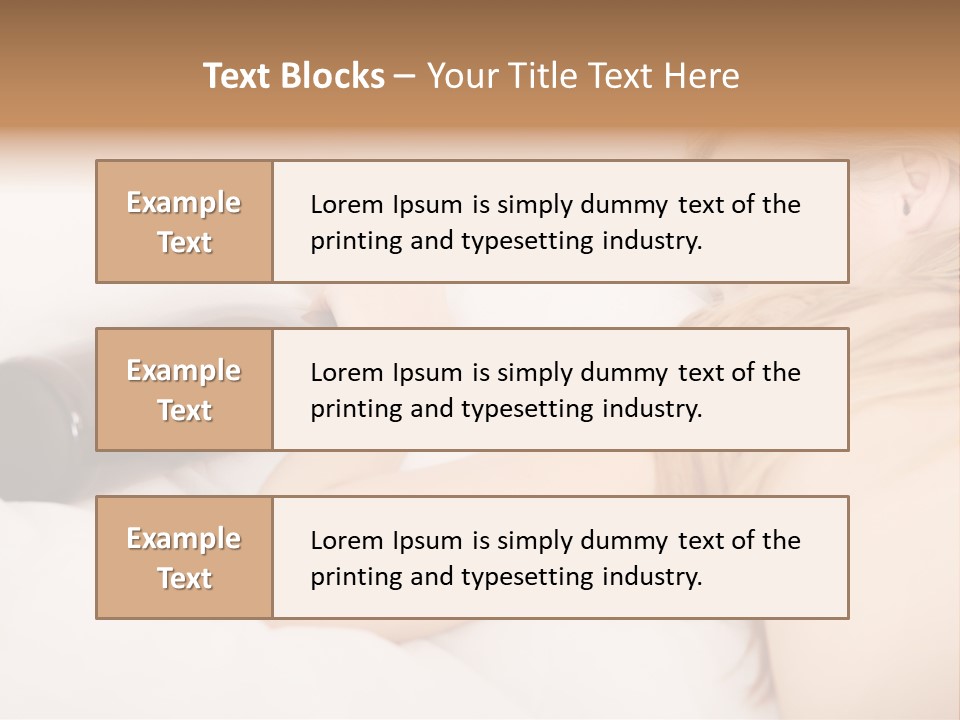 Text Blocks – Your Title Text Here

Example Text

Lorem Ipsum is simply dummy text of the printing and typesetting industry.

Example Text

Lorem Ipsum is simply dummy text of the printing and typesetting industry.

Example Text

Lorem Ipsum is simply dummy text of the printing and typesetting industry.